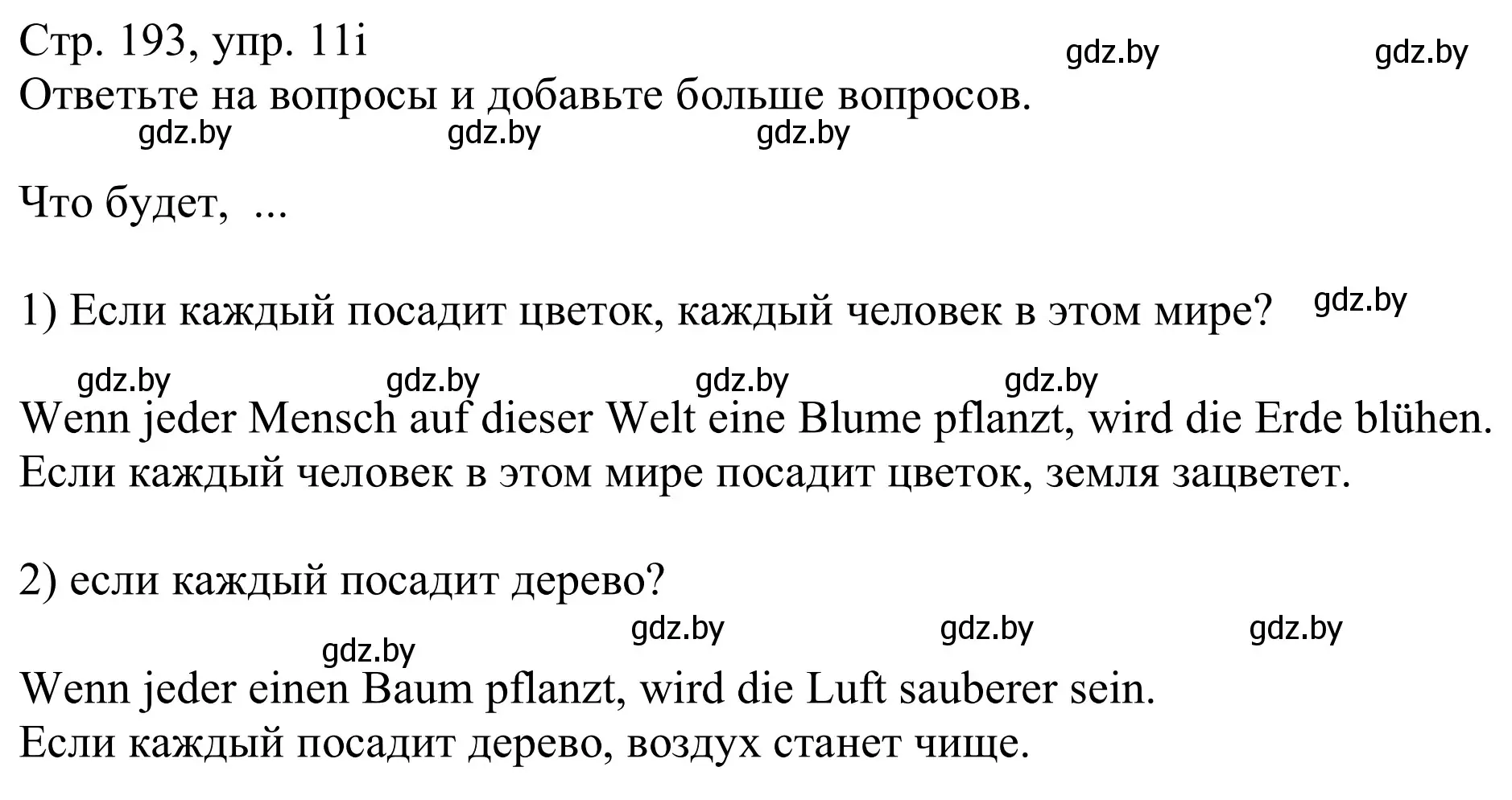 Стр. 193, упр. 11i
gdz.by gdz.by
Ответьте на вопросы и добавьте больше вопросов.
gdz.by gdz.by gdz.by

Что будет, ...

1) Если каждый посадит цветок, каждый человек в этом мире? gdz.by

gdz.by gdz.by gdz.by gdz.by
Wenn jeder Mensch auf dieser Welt eine Blume pflanzt, wird die Erde blühen.
Если каждый человек в этом мире посадит цветок, земля зацветет.

2) если каждый посадит дерево?
gdz.by gdz.by gdz.by gdz.by
Wenn jeder einen Baum pflanzt, wird die Luft sauberer sein.
Если каждый посадит дерево, воздух станет чище.